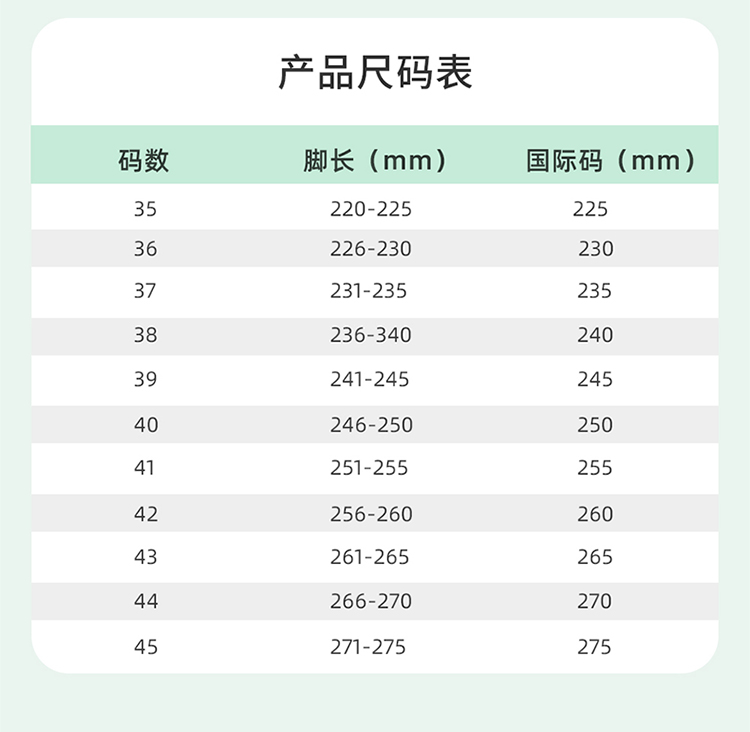 产品尺码表

| 码数 | 脚长（mm） | 国际码（mm） |
|---|---|---|
| 35 | 220-225 | 225 |
| 36 | 226-230 | 230 |
| 37 | 231-235 | 235 |
| 38 | 236-340 | 240 |
| 39 | 241-245 | 245 |
| 40 | 246-250 | 250 |
| 41 | 251-255 | 255 |
| 42 | 256-260 | 260 |
| 43 | 261-265 | 265 |
| 44 | 266-270 | 270 |
| 45 | 271-275 | 275 |